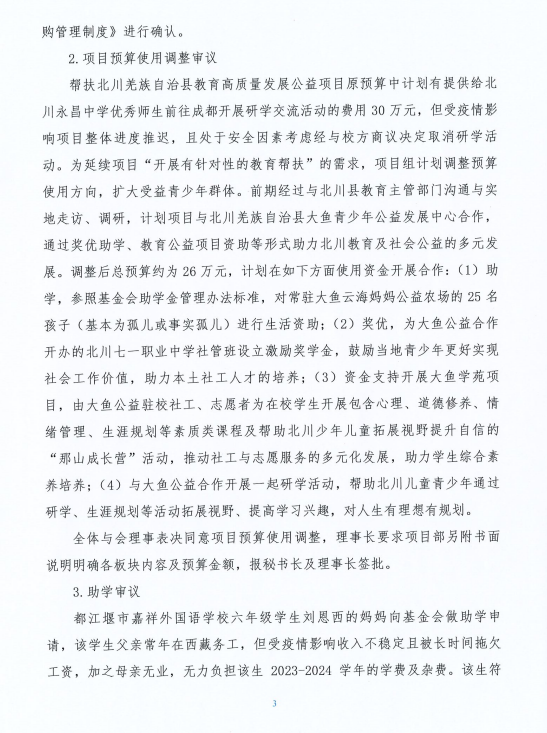 购管理制度》进行确认。

2.项目预算使用调整审议

帮扶北川羌族自治县教育高质量发展公益项目原预算中计划有提供给北川永昌中学优秀师生前往成都开展研学交流活动的费用 30 万元，但受疫情影响项目整体进度推迟，且处于安全因素考虑经与校方商议决定取消研学活动。为延续项目“开展有针对性的教育帮扶”的需求，项目组计划调整预算使用方向，扩大受益青少年群体。前期经过与北川县教育主管部门沟通与实地走访、调研，计划项目与北川羌族自治县大鱼青少年公益发展中心合作，通过奖优助学、教育公益项目资助等形式助力北川教育及社会公益的多元发展。调整后总预算约为 26 万元，计划在如下方面使用资金开展合作：（1）助学，参照基金会助学金管理办法标准，对常驻大鱼云海妈妈公益农场的 25 名孩子（基本为孤儿或事实孤儿）进行生活资助；（2）奖优，为大鱼公益合作开办的北川七一职业中学社管班设立激励奖学金，鼓励当地青少年更好实现社会工作价值，助力本土社工人才的培养；（3）资金支持开展大鱼学苑项目，由大鱼公益驻校社工、志愿者为在校学生开展包含心理、道德修养、情绪管理、生涯规划等素质类课程及帮助北川少年儿童拓展视野提升自信的“那山成长营”活动，推动社工与志愿服务的多元化发展，助力学生综合素养培养；（4）与大鱼公益合作开展一起研学活动，帮助北川儿童青少年通过研学、生涯规划等活动拓展视野、提高学习兴趣，对人生有理想有规划。

全体与会理事表决同意项目预算使用调整，理事长要求项目部另附书面说明明确各板块内容及预算金额，报秘书长及理事长签批。

3.助学审议

都江堰市嘉祥外国语学校六年级学生刘恩西的妈妈向基金会做助学申请，该学生父亲常年在西藏务工，但受疫情影响收入不稳定且被长时间拖欠工资，加之母亲无业，无力负担该生 2023-2024 学年的学费及杂费。该生符

3